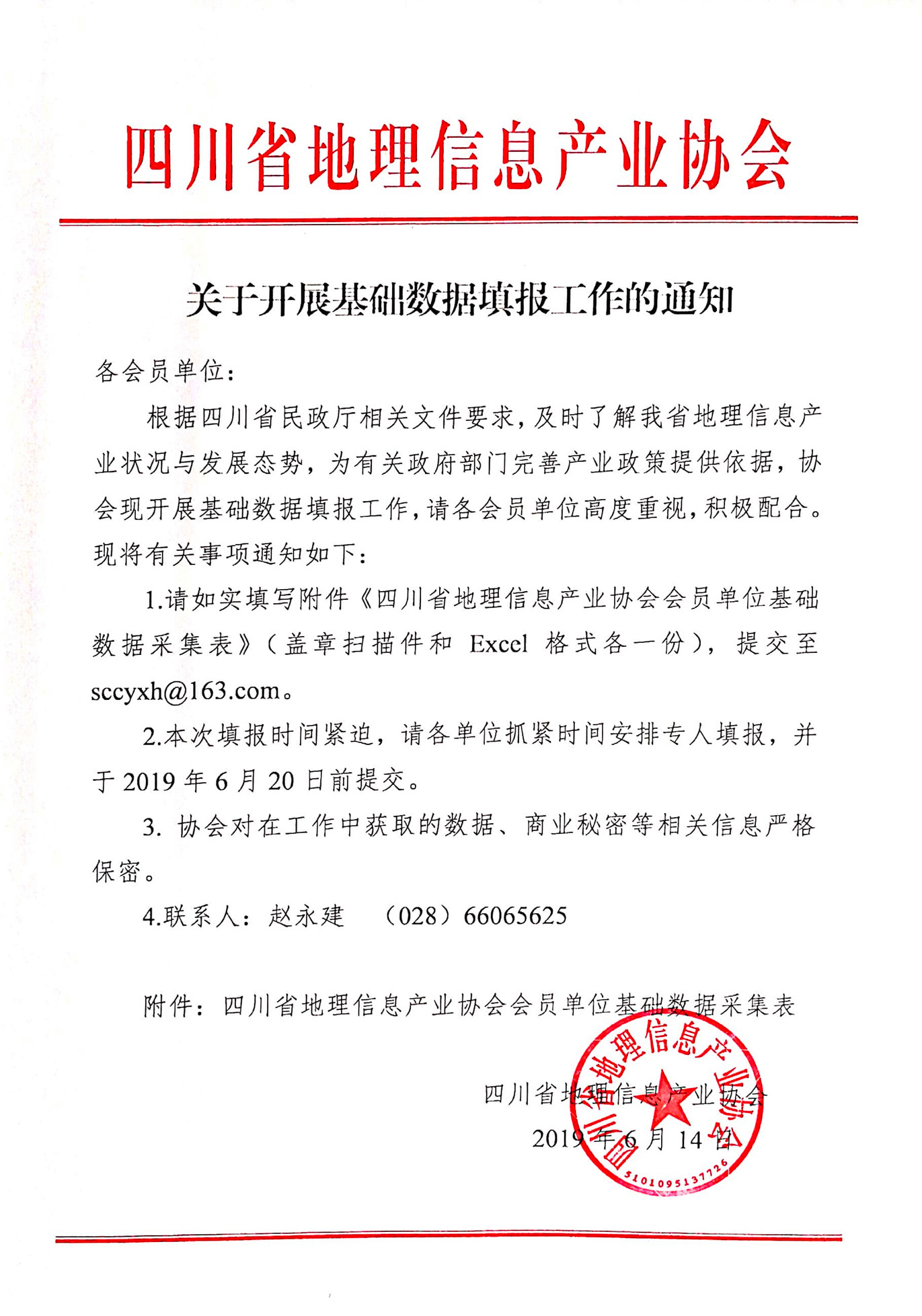 四川省地理信息产业协会

关于开展基础数据填报工作的通知

各会员单位：

根据四川省民政厅相关文件要求，及时了解我省地理信息产业状况与发展态势，为有关政府部门完善产业政策提供依据，协会现开展基础数据填报工作，请各会员单位高度重视，积极配合。现将有关事项通知如下：

1.请如实填写附件《四川省地理信息产业协会会员单位基础数据采集表》（盖章扫描件和 Excel 格式各一份），提交至 sccyxh@163.com。

2.本次填报时间紧迫，请各单位抓紧时间安排专人填报，并于 2019 年 6 月 20 日前提交。

3. 协会对在工作中获取的数据、商业秘密等相关信息严格保密。

4.联系人：赵永建　（028）66065625

附件：四川省地理信息产业协会会员单位基础数据采集表

四川省地理信息产业协会
2019 年 6 月 14 日

四川省地理信息产业协会
5101095137726